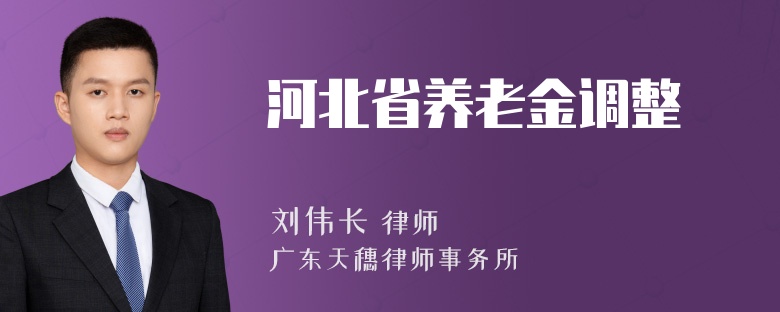 河北省养老金调整

刘伟长 律师
广东天穗律师事务所